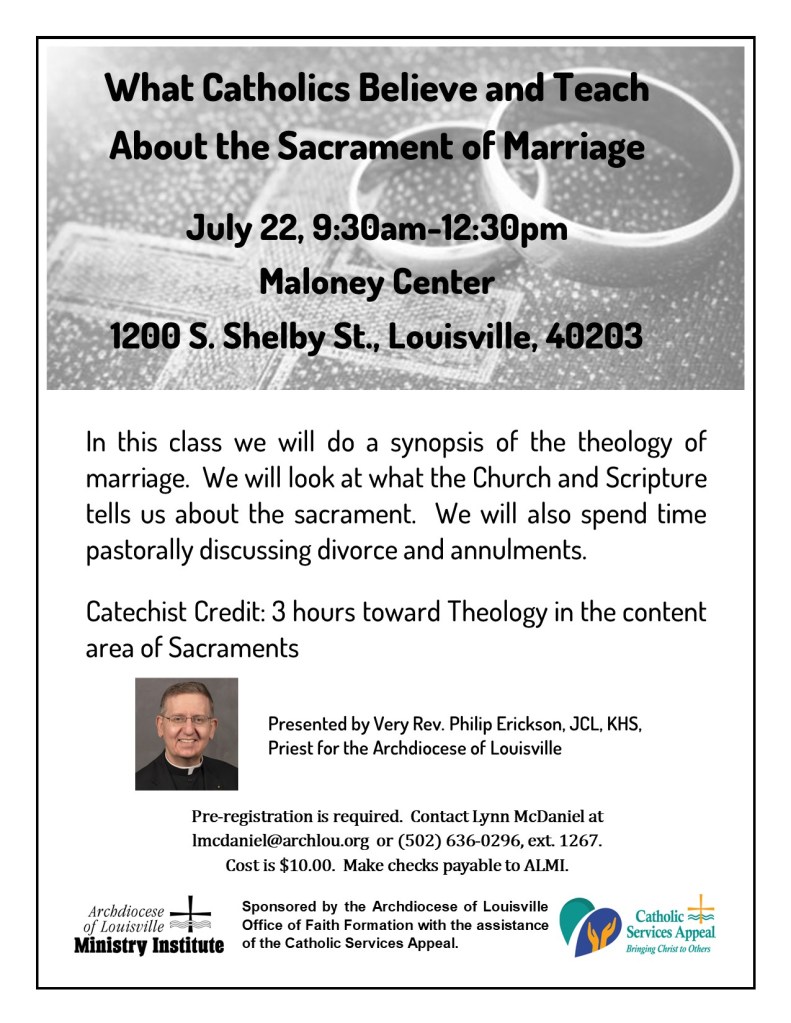 What Catholics Believe and Teach About the Sacrament of Marriage

July 22, 9:30am-12:30pm
Maloney Center
1200 S. Shelby St., Louisville, 40203

In this class we will do a synopsis of the theology of marriage. We will look at what the Church and Scripture tells us about the sacrament. We will also spend time pastorally discussing divorce and annulments.

Catechist Credit: 3 hours toward Theology in the content area of Sacraments

Presented by Very Rev. Philip Erickson, JCL, KHS, Priest for the Archdiocese of Louisville

Pre-registration is required. Contact Lynn McDaniel at lmcdaniel@archlou.org or (502) 636-0296, ext. 1267. Cost is $10.00. Make checks payable to ALMI.

Archdiocese of Louisville Ministry Institute

Sponsored by the Archdiocese of Louisville Office of Faith Formation with the assistance of the Catholic Services Appeal.

Catholic Services Appeal
Bringing Christ to Others